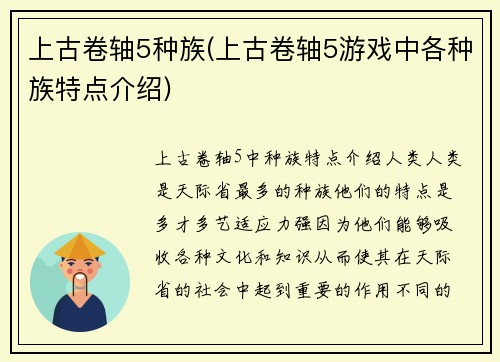 上古卷轴5种族(上古卷轴5游戏中各种族特点介绍)

上古卷轴5中种族特点介绍人类人类是天际省最多的种族他们的特点是多才多艺适应力强因为他们能够吸收各种文化和知识从而使其在天际省的社会中起到重要的作用不同的